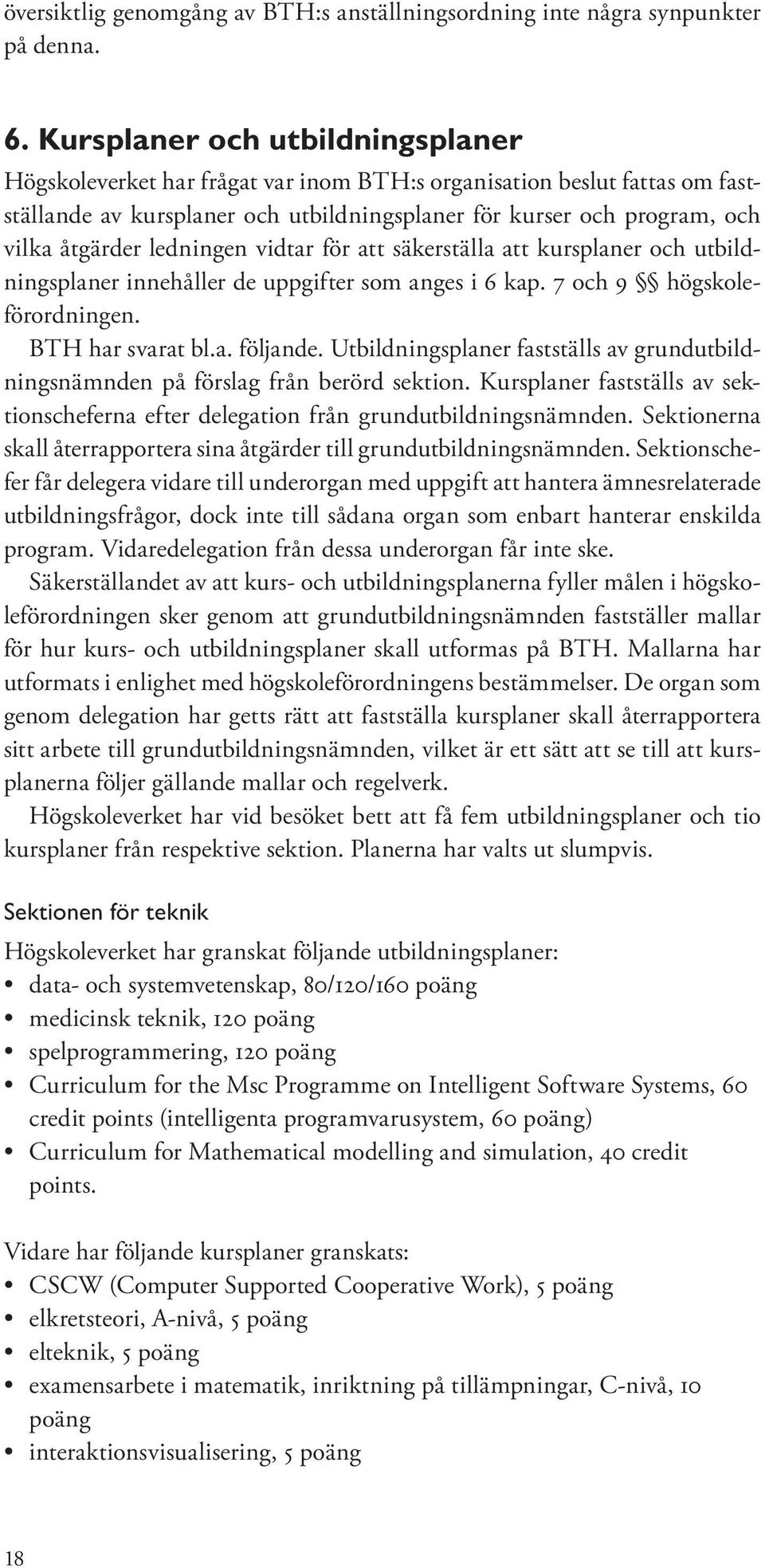 översiktlig genomgång av BTH:s anställningsordning inte några synpunkter på denna.

6. Kursplaner och utbildningsplaner

Högskoleverket har frågat var inom BTH:s organisation beslut fattas om fastställande av kursplaner och utbildningsplaner för kurser och program, och vilka åtgärder ledningen vidtar för att säkerställa att kursplaner och utbildningsplaner innehåller de uppgifter som anges i 6 kap. 7 och 9 §§ högskoleförordningen.

BTH har svarat bl.a. följande. Utbildningsplaner fastställs av grundutbildningsnämnden på förslag från berörd sektion. Kursplaner fastställs av sektionscheferna efter delegation från grundutbildningsnämnden. Sektionerna skall återrapportera sina åtgärder till grundutbildningsnämnden. Sektionschefer får delegera vidare till underorgan med uppgift att hantera ämnesrelaterade utbildningsfrågor, dock inte till sådana organ som enbart hanterar enskilda program. Vidaredelegation från dessa underorgan får inte ske.

Säkerställandet av att kurs- och utbildningsplanerna fyller målen i högskoleförordningen sker genom att grundutbildningsnämnden fastställer mallar för hur kurs- och utbildningsplaner skall utformas på BTH. Mallarna har utformats i enlighet med högskoleförordningens bestämmelser. De organ som genom delegation har getts rätt att fastställa kursplaner skall återrapportera sitt arbete till grundutbildningsnämnden, vilket är ett sätt att se till att kursplanerna följer gällande mallar och regelverk.

Högskoleverket har vid besöket bett att få fem utbildningsplaner och tio kursplaner från respektive sektion. Planerna har valts ut slumpvis.

Sektionen för teknik

Högskoleverket har granskat följande utbildningsplaner:
• data- och systemvetenskap, 80/120/160 poäng
• medicinsk teknik, 120 poäng
• spelprogrammering, 120 poäng
• Curriculum for the Msc Programme on Intelligent Software Systems, 60 credit points (intelligenta programvarusystem, 60 poäng)
• Curriculum for Mathematical modelling and simulation, 40 credit points.

Vidare har följande kursplaner granskats:
• CSCW (Computer Supported Cooperative Work), 5 poäng
• elkretsteori, A-nivå, 5 poäng
• elteknik, 5 poäng
• examensarbete i matematik, inriktning på tillämpningar, C-nivå, 10 poäng
• interaktionsvisualisering, 5 poäng

18